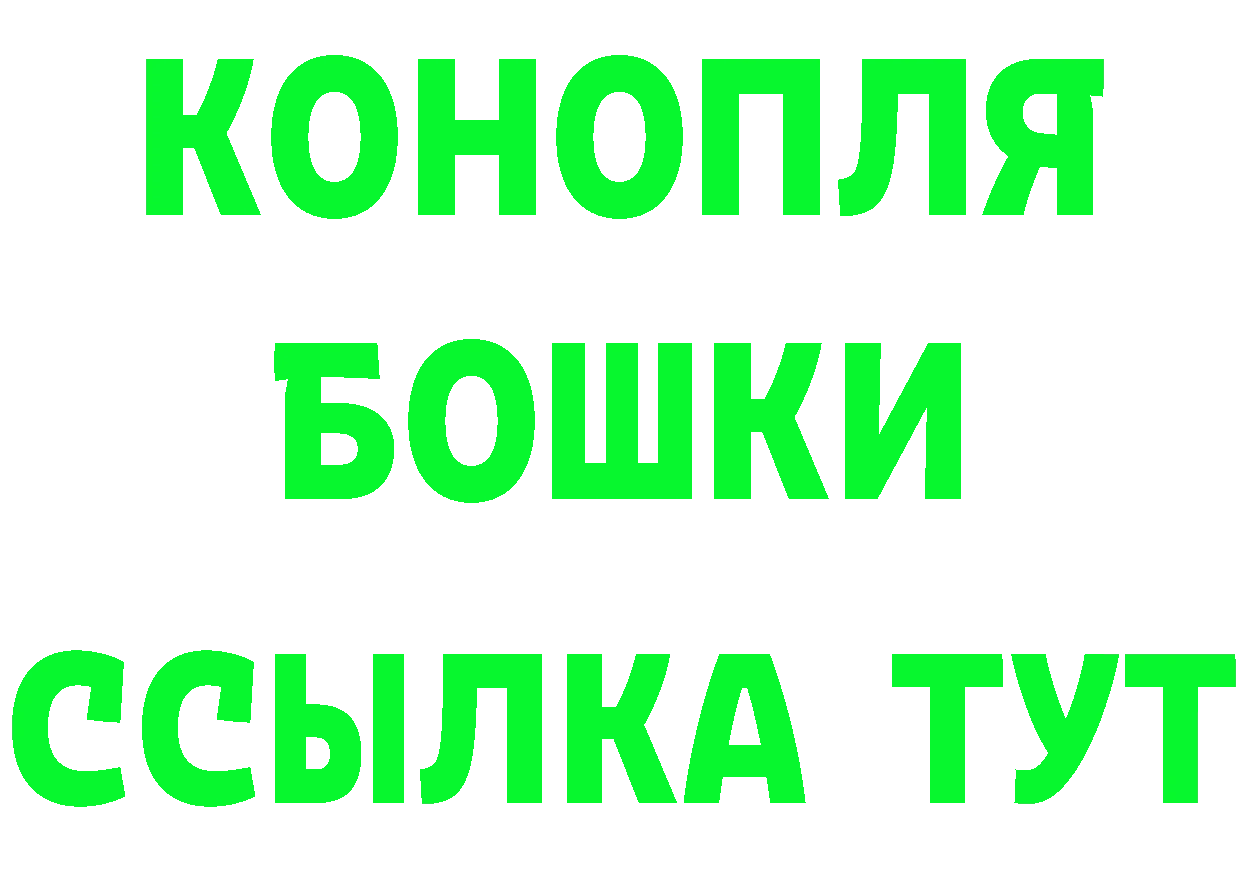 КОНОПЛЯ
БОШКИ
ССЫЛКА ТУТ